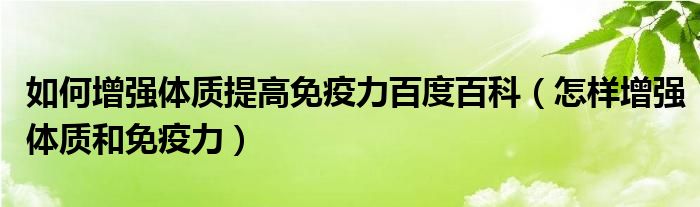 如何增强体质提高免疫力百度百科（怎样增强体质和免疫力）